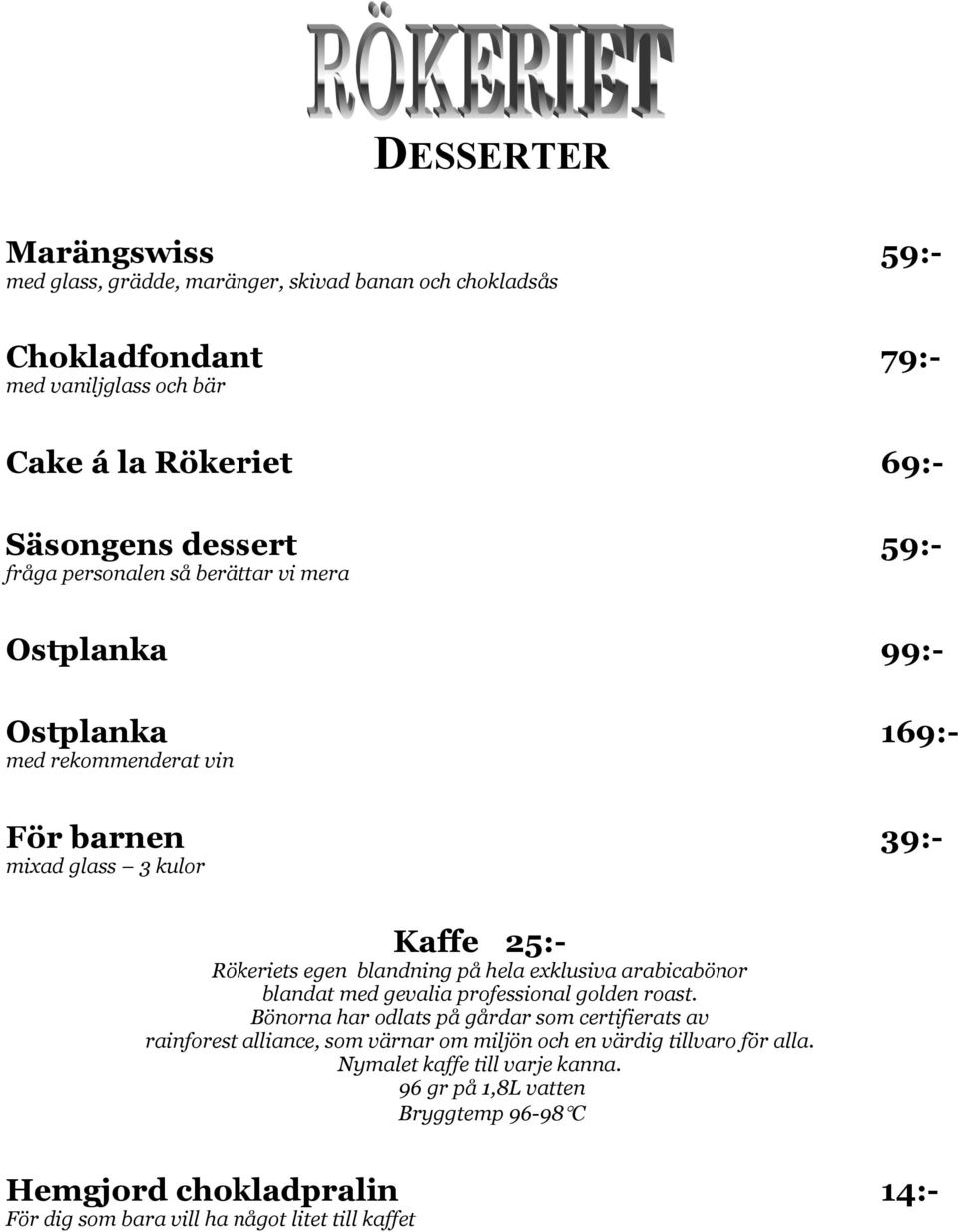 RÖKERIET

DESSERTER

Marängswiss 59:-
med glass, grädde, maränger, skivad banan och chokladsås

Chokladfondant 79:-
med vaniljglass och bär

Cake á la Rökeriet 69:-

Säsongens dessert 59:-
fråga personalen så berättar vi mera

Ostplanka 99:-

Ostplanka 169:-
med rekommenderat vin

För barnen 39:-
mixad glass – 3 kulor

Kaffe 25:-
Rökeriets egen blandning på hela exklusiva arabicabönor blandat med gevalia professional golden roast.
Bönorna har odlats på gårdar som certifierats av rainforest alliance, som värnar om miljön och en värdig tillvaro för alla.
Nymalet kaffe till varje kanna.
96 gr på 1,8L vatten
Bryggtemp 96-98℃

Hemgjord chokladpralin 14:-
För dig som bara vill ha något litet till kaffet